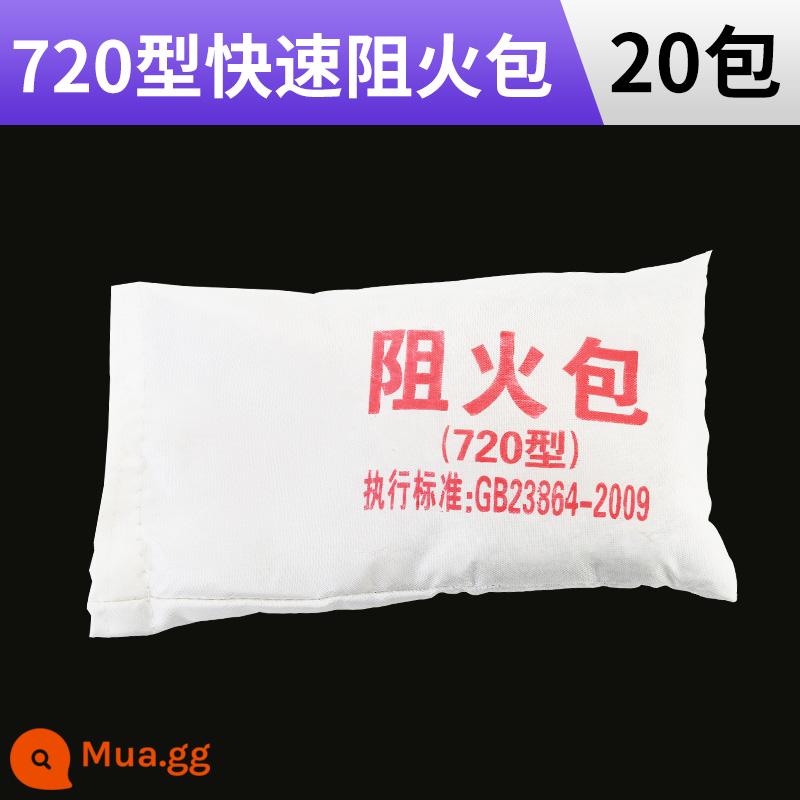 720型快速阻火包 20包

阻火包
(720型)
执行标准:GB23864-2009

Mua.gg